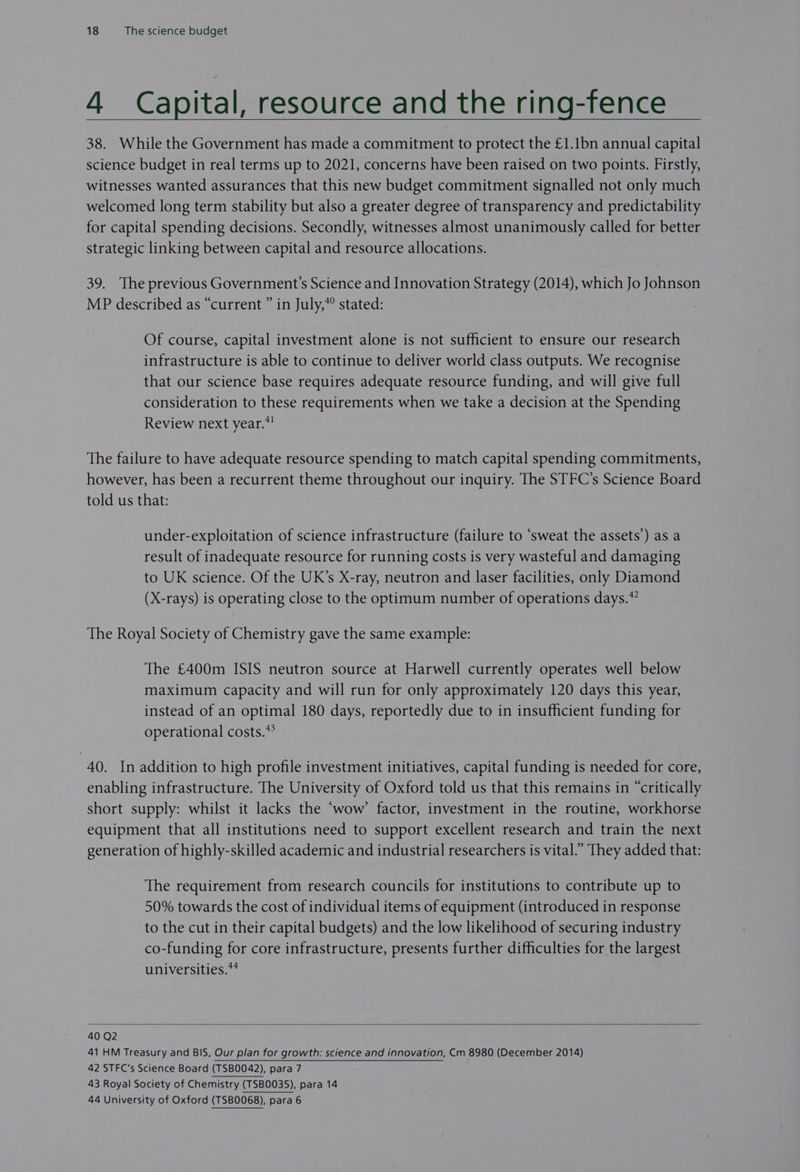 18 The science budget

4 Capital, resource and the ring-fence

38. While the Government has made a commitment to protect the £1.1bn annual capital science budget in real terms up to 2021, concerns have been raised on two points. Firstly, witnesses wanted assurances that this new budget commitment signalled not only much welcomed long term stability but also a greater degree of transparency and predictability for capital spending decisions. Secondly, witnesses almost unanimously called for better strategic linking between capital and resource allocations.

39. The previous Government's Science and Innovation Strategy (2014), which Jo Johnson MP described as "current " in July,$^{40}$ stated:

Of course, capital investment alone is not sufficient to ensure our research infrastructure is able to continue to deliver world class outputs. We recognise that our science base requires adequate resource funding, and will give full consideration to these requirements when we take a decision at the Spending Review next year.$^{41}$

The failure to have adequate resource spending to match capital spending commitments, however, has been a recurrent theme throughout our inquiry. The STFC's Science Board told us that:

under-exploitation of science infrastructure (failure to 'sweat the assets') as a result of inadequate resource for running costs is very wasteful and damaging to UK science. Of the UK's X-ray, neutron and laser facilities, only Diamond (X-rays) is operating close to the optimum number of operations days.$^{42}$

The Royal Society of Chemistry gave the same example:

The £400m ISIS neutron source at Harwell currently operates well below maximum capacity and will run for only approximately 120 days this year, instead of an optimal 180 days, reportedly due to in insufficient funding for operational costs.$^{43}$

40. In addition to high profile investment initiatives, capital funding is needed for core, enabling infrastructure. The University of Oxford told us that this remains in "critically short supply: whilst it lacks the 'wow' factor, investment in the routine, workhorse equipment that all institutions need to support excellent research and train the next generation of highly-skilled academic and industrial researchers is vital." They added that:

The requirement from research councils for institutions to contribute up to 50% towards the cost of individual items of equipment (introduced in response to the cut in their capital budgets) and the low likelihood of securing industry co-funding for core infrastructure, presents further difficulties for the largest universities.$^{44}$

40 Q2
41 HM Treasury and BIS, Our plan for growth: science and innovation, Cm 8980 (December 2014)
42 STFC's Science Board (TSB0042), para 7
43 Royal Society of Chemistry (TSB0035), para 14
44 University of Oxford (TSB0068), para 6